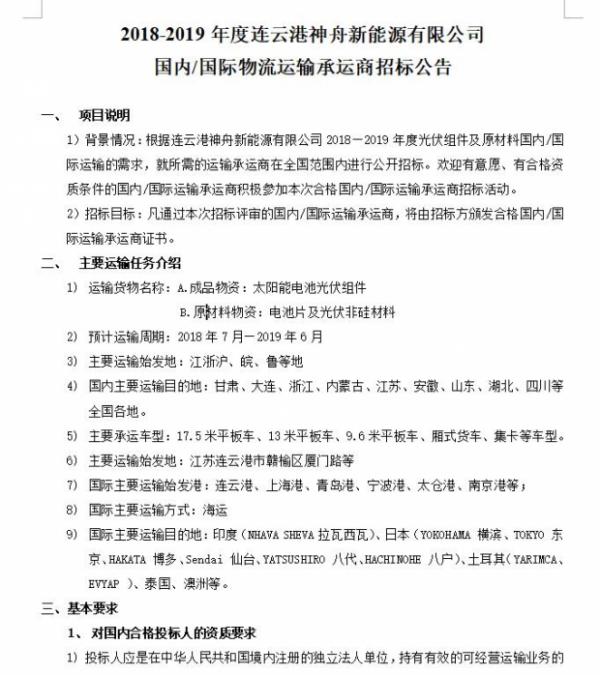 2018-2019 年度连云港神舟新能源有限公司
国内/国际物流运输承运商招标公告

一、 项目说明

1）背景情况：根据连云港神舟新能源有限公司 2018－2019 年度光伏组件及原材料国内/国际运输的需求，就所需的运输承运商在全国范围内进行公开招标。欢迎有意愿、有合格资质条件的国内/国际运输承运商积极参加本次合格国内/国际运输承运商招标活动。

2）招标目标：凡通过本次招标评审的国内/国际运输承运商，将由招标方颁发合格国内/国际运输承运商证书。

二、 主要运输任务介绍

1) 运输货物名称：A.成品物资：太阳能电池光伏组件
B.原材料物资：电池片及光伏非硅材料

2) 预计运输周期：2018 年 7 月－2019 年 6 月

3) 主要运输始发地：江浙沪、皖、鲁等地

4) 国内主要运输目的地：甘肃、大连、浙江、内蒙古、江苏、安徽、山东、湖北、四川等全国各地。

5) 主要承运车型：17.5 米平板车、13 米平板车、9.6 米平板车、厢式货车、集卡等车型。

6) 主要运输始发地：江苏连云港市赣榆区厦门路等

7) 国际主要运输始发港：连云港、上海港、青岛港、宁波港、太仓港、南京港等；

8) 国际主要运输方式：海运

9) 国际主要运输目的地：印度（NHAVA SHEVA 拉瓦西瓦）、日本（YOKOHAMA 横滨、TOKYO 东京、HAKATA 博多、Sendai 仙台、YATSUSHIRO 八代、HACHINOHE 八户）、土耳其（YARIMCA、EVYAP ）、泰国、澳洲等。

三、基本要求

1、 对国内合格投标人的资质要求

1）投标人应是在中华人民共和国境内注册的独立法人单位，持有有效的可经营运输业务的